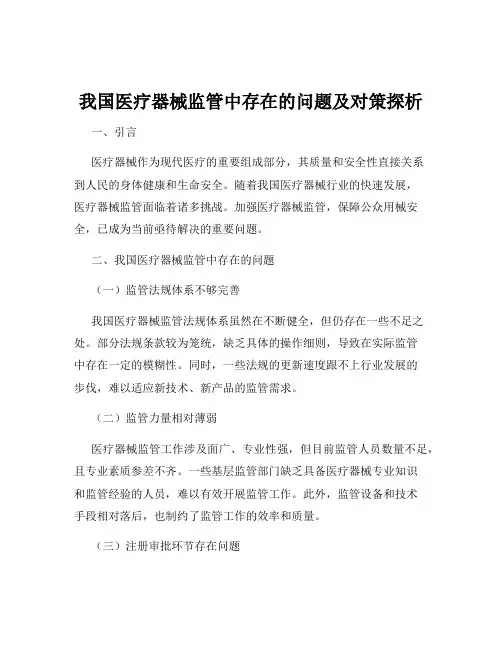 我国医疗器械监管中存在的问题及对策探析

一、引言

医疗器械作为现代医疗的重要组成部分，其质量和安全性直接关系到人民的身体健康和生命安全。随着我国医疗器械行业的快速发展，医疗器械监管面临着诸多挑战。加强医疗器械监管，保障公众用械安全，已成为当前亟待解决的重要问题。

二、我国医疗器械监管中存在的问题

（一）监管法规体系不够完善

我国医疗器械监管法规体系虽然在不断健全，但仍存在一些不足之处。部分法规条款较为笼统，缺乏具体的操作细则，导致在实际监管中存在一定的模糊性。同时，一些法规的更新速度跟不上行业发展的步伐，难以适应新技术、新产品的监管需求。

（二）监管力量相对薄弱

医疗器械监管工作涉及面广、专业性强，但目前监管人员数量不足，且专业素质参差不齐。一些基层监管部门缺乏具备医疗器械专业知识和监管经验的人员，难以有效开展监管工作。此外，监管设备和技术手段相对落后，也制约了监管工作的效率和质量。

（三）注册审批环节存在问题